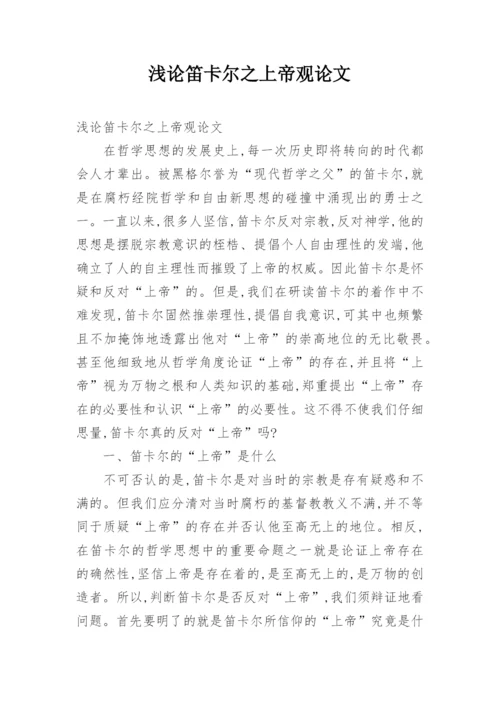 浅论笛卡尔之上帝观论文

浅论笛卡尔之上帝观论文

在哲学思想的发展史上,每一次历史即将转向的时代都会人才辈出。被黑格尔誉为“现代哲学之父”的笛卡尔,就是在腐朽经院哲学和自由新思想的碰撞中涌现出的勇士之一。一直以来,很多人坚信,笛卡尔反对宗教,反对神学,他的思想是摆脱宗教意识的桎梏、提倡个人自由理性的发端,他确立了人的自主理性而摧毁了上帝的权威。因此笛卡尔是怀疑和反对“上帝”的。但是,我们在研读笛卡尔的着作中不难发现,笛卡尔固然推崇理性,提倡自我意识,可其中也频繁且不加掩饰地透露出他对“上帝”的崇高地位的无比敬畏。甚至他细致地从哲学角度论证“上帝”的存在,并且将“上帝”视为万物之根和人类知识的基础,郑重提出“上帝”存在的必要性和认识“上帝”的必要性。这不得不使我们仔细思量,笛卡尔真的反对“上帝”吗?

一、笛卡尔的“上帝”是什么

不可否认的是,笛卡尔是对当时的宗教是存有疑惑和不满的。但我们应分清对当时腐朽的基督教教义不满,并不等同于质疑“上帝”的存在并否认他至高无上的地位。相反,在笛卡尔的哲学思想中的重要命题之一就是论证上帝存在的确然性,坚信上帝是存在着的,是至高无上的,是万物的创造者。所以,判断笛卡尔是否反对“上帝”,我们须辩证地看问题。首先要明了的就是笛卡尔所信仰的“上帝”究竟是什